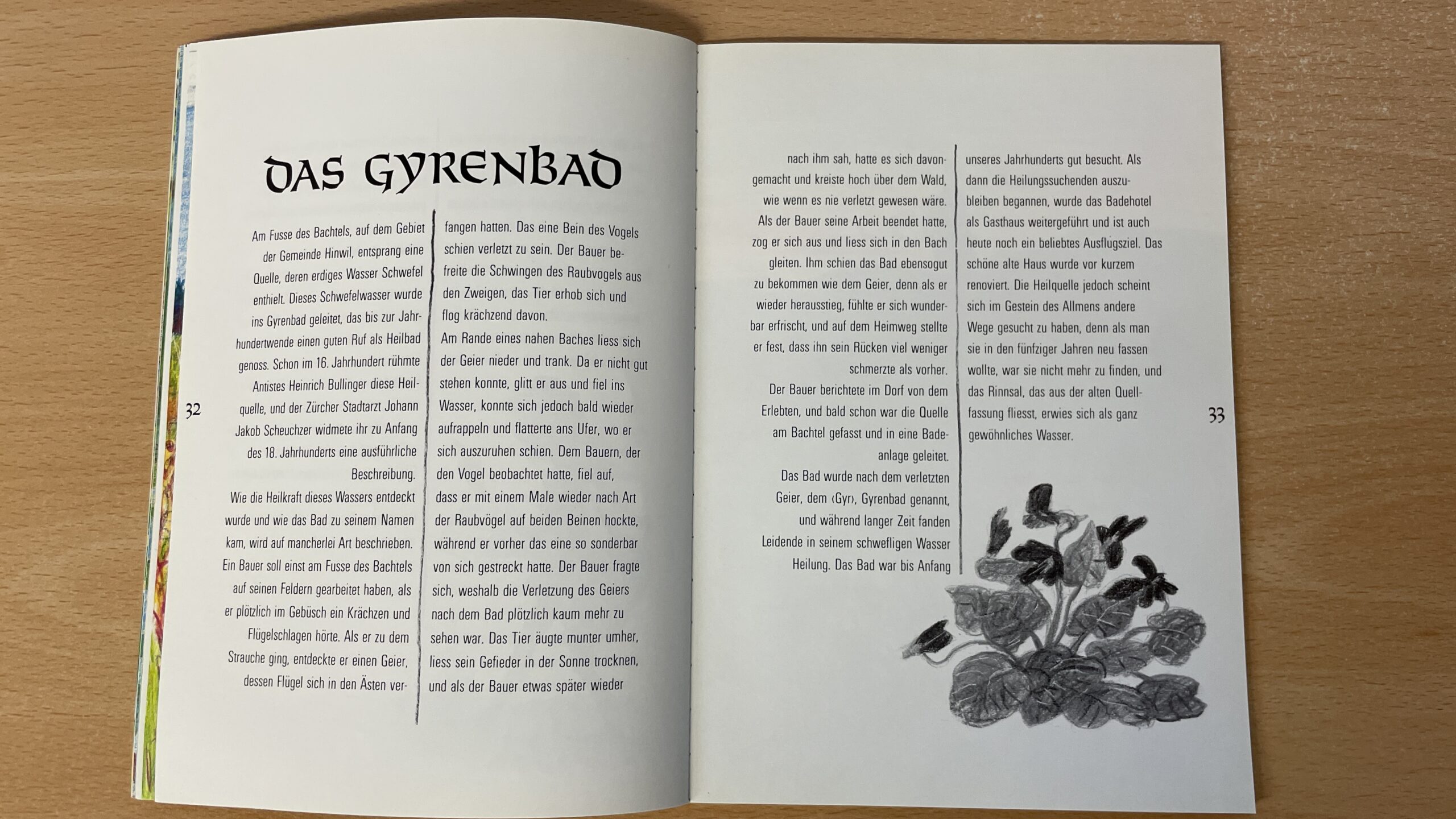 DAS GYRENBAD

Am Fusse des Bachtels, auf dem Gebiet der Gemeinde Hinwil, entsprang eine Quelle, deren erdiges Wasser Schwefel enthielt. Dieses Schwefelwasser wurde ins Gyrenbad geleitet, das bis zur Jahrhundertwende einen guten Ruf als Heilbad genoss. Schon im 16. Jahrhundert rühmte Antistes Heinrich Bullinger diese Heilquelle, und der Zürcher Stadtarzt Johann Jakob Scheuchzer widmete ihr zu Anfang des 18. Jahrhunderts eine ausführliche Beschreibung.
Wie die Heilkraft dieses Wassers entdeckt wurde und wie das Bad zu seinem Namen kam, wird auf mancherlei Art beschrieben. Ein Bauer soll einst am Fusse des Bachtels auf seinen Feldern gearbeitet haben, als er plötzlich im Gebüsch ein Krächzen und Flügelschlagen hörte. Als er zu dem Strauche ging, entdeckte er einen Geier, dessen Flügel sich in den Ästen verfangen hatten. Das eine Bein des Vogels schien verletzt zu sein. Der Bauer befreite die Schwingen des Raubvogels aus den Zweigen, das Tier erhob sich und flog krächzend davon.
Am Rande eines nahen Baches liess sich der Geier nieder und trank. Da er nicht gut stehen konnte, glitt er aus und fiel ins Wasser, konnte sich jedoch bald wieder aufrappeln und flatterte ans Ufer, wo er sich auszuruhen schien. Dem Bauern, der den Vogel beobachtet hatte, fiel auf, dass er mit einem Male wieder nach Art der Raubvögel auf beiden Beinen hockte, während er vorher das eine so sonderbar von sich gestreckt hatte. Der Bauer fragte sich, weshalb die Verletzung des Geiers nach dem Bad plötzlich kaum mehr zu sehen war. Das Tier äugte munter umher, liess sein Gefieder in der Sonne trocknen, und als der Bauer etwas später wieder

32

nach ihm sah, hatte es sich davongemacht und kreiste hoch über dem Wald, wie wenn es nie verletzt gewesen wäre. Als der Bauer seine Arbeit beendet hatte, zog er sich aus und liess sich in den Bach gleiten. Ihm schien das Bad ebensogut zu bekommen wie dem Geier, denn als er wieder herausstieg, fühlte er sich wunderbar erfrischt, und auf dem Heimweg stellte er fest, dass ihn sein Rücken viel weniger schmerzte als vorher.
Der Bauer berichtete im Dorf von dem Erlebten, und bald schon war die Quelle am Bachtel gefasst und in eine Badeanlage geleitet.
Das Bad wurde nach dem verletzten Geier, dem ‹Gyr›, Gyrenbad genannt, und während langer Zeit fanden Leidende in seinem schwefligen Wasser Heilung. Das Bad war bis Anfang unseres Jahrhunderts gut besucht. Als dann die Heilungssuchenden auszubleiben begannen, wurde das Badehotel als Gasthaus weitergeführt und ist auch heute noch ein beliebtes Ausflugsziel. Das schöne alte Haus wurde vor kurzem renoviert. Die Heilquelle jedoch scheint sich im Gestein des Allmens andere Wege gesucht zu haben, denn als man sie in den fünfziger Jahren neu fassen wollte, war sie nicht mehr zu finden, und das Rinnsal, das aus der alten Quellfassung fliesst, erwies sich als ganz gewöhnliches Wasser.

33